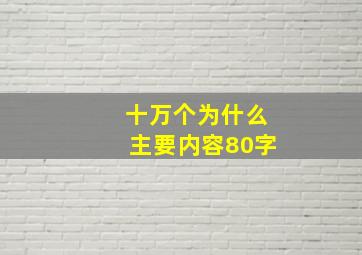 十万个为什么
主要内容80字